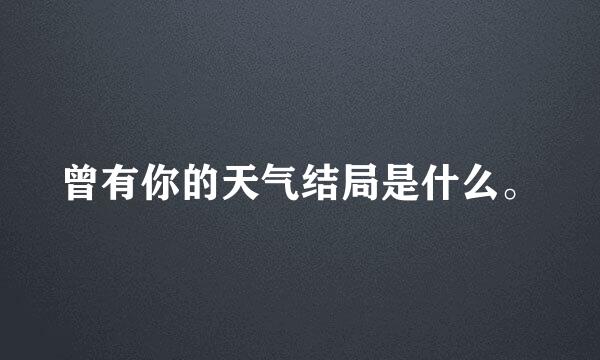 曾有你的天气结局是什么。